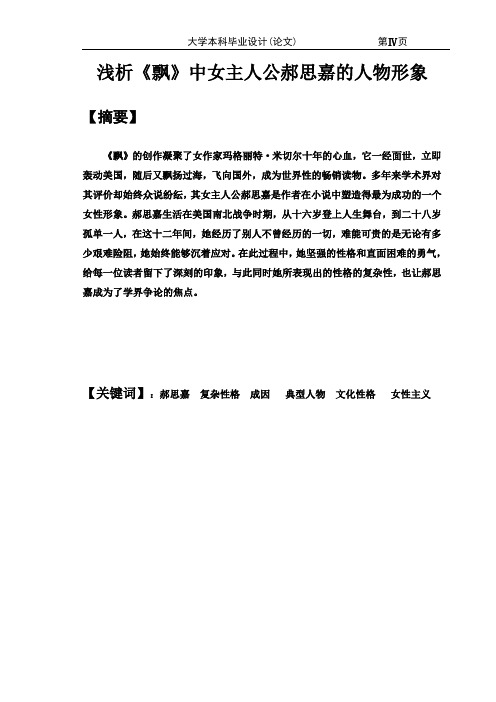 大学本科毕业设计(论文)　　第IV页

浅析《飘》中女主人公郝思嘉的人物形象

【摘要】

《飘》的创作凝聚了女作家玛格丽特·米切尔十年的心血，它一经面世，立即轰动美国，随后又飘扬过海，飞向国外，成为世界性的畅销读物。多年来学术界对其评价却始终众说纷纭，其女主人公郝思嘉是作者在小说中塑造得最为成功的一个女性形象。郝思嘉生活在美国南北战争时期，从十六岁登上人生舞台，到二十八岁孤单一人，在这十二年间，她经历了别人不曾经历的一切，难能可贵的是无论有多少艰难险阻，她始终能够沉着应对。在此过程中，她坚强的性格和直面困难的勇气，给每一位读者留下了深刻的印象，与此同时她所表现出的性格的复杂性，也让郝思嘉成为了学界争论的焦点。

【关键词】：郝思嘉　复杂性格　成因　典型人物　文化性格　女性主义